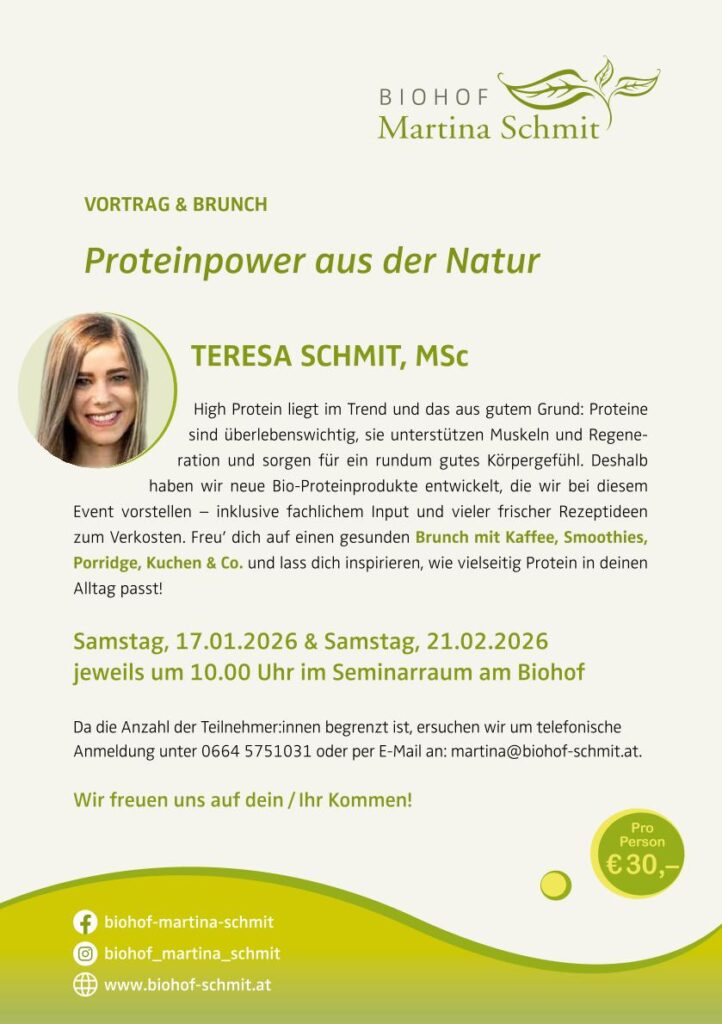 BIOHOF
Martina Schmit

VORTRAG & BRUNCH

Proteinpower aus der Natur

TERESA SCHMIT, MSc

High Protein liegt im Trend und das aus gutem Grund: Proteine sind überlebenswichtig, sie unterstützen Muskeln und Regeneration und sorgen für ein rundum gutes Körpergefühl. Deshalb haben wir neue Bio-Proteinprodukte entwickelt, die wir bei diesem Event vorstellen – inklusive fachlichem Input und vieler frischer Rezeptideen zum Verkosten. Freu' dich auf einen gesunden Brunch mit Kaffee, Smoothies, Porridge, Kuchen & Co. und lass dich inspirieren, wie vielseitig Protein in deinen Alltag passt!

Samstag, 17.01.2026 & Samstag, 21.02.2026
jeweils um 10.00 Uhr im Seminarraum am Biohof

Da die Anzahl der Teilnehmer:innen begrenzt ist, ersuchen wir um telefonische Anmeldung unter 0664 5751031 oder per E-Mail an: martina@biohof-schmit.at.

Wir freuen uns auf dein / Ihr Kommen!

Pro Person
€ 30,–

biohof-martina-schmit
biohof_martina_schmit
www.biohof-schmit.at